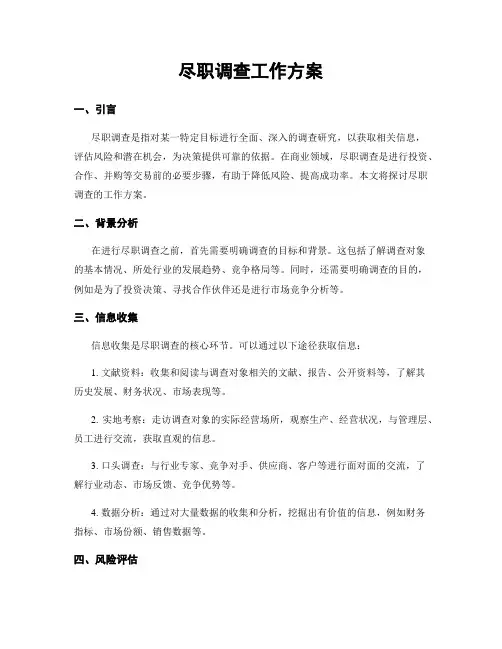 尽职调查工作方案

一、引言

尽职调查是指对某一特定目标进行全面、深入的调查研究，以获取相关信息，评估风险和潜在机会，为决策提供可靠的依据。在商业领域，尽职调查是进行投资、合作、并购等交易前的必要步骤，有助于降低风险、提高成功率。本文将探讨尽职调查的工作方案。

二、背景分析

在进行尽职调查之前，首先需要明确调查的目标和背景。这包括了解调查对象的基本情况、所处行业的发展趋势、竞争格局等。同时，还需要明确调查的目的，例如是为了投资决策、寻找合作伙伴还是进行市场竞争分析等。

三、信息收集

信息收集是尽职调查的核心环节。可以通过以下途径获取信息：

1. 文献资料：收集和阅读与调查对象相关的文献、报告、公开资料等，了解其历史发展、财务状况、市场表现等。

2. 实地考察：走访调查对象的实际经营场所，观察生产、经营状况，与管理层、员工进行交流，获取直观的信息。

3. 口头调查：与行业专家、竞争对手、供应商、客户等进行面对面的交流，了解行业动态、市场反馈、竞争优势等。

4. 数据分析：通过对大量数据的收集和分析，挖掘出有价值的信息，例如财务指标、市场份额、销售数据等。

四、风险评估